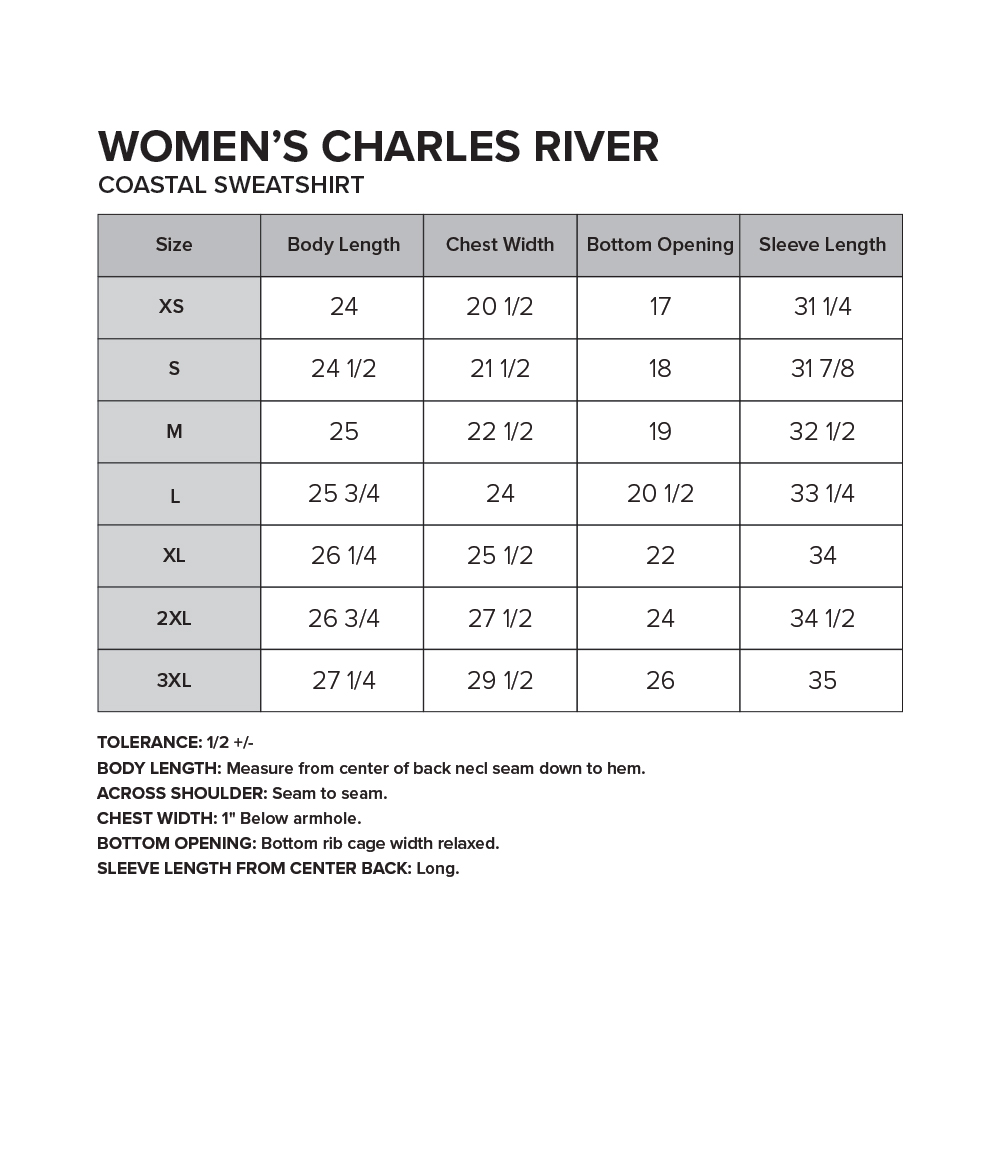 WOMEN'S CHARLES RIVER
COASTAL SWEATSHIRT

| Size | Body Length | Chest Width | Bottom Opening | Sleeve Length |
|---|---|---|---|---|
| XS | 24 | 20 1/2 | 17 | 31 1/4 |
| S | 24 1/2 | 21 1/2 | 18 | 31 7/8 |
| M | 25 | 22 1/2 | 19 | 32 1/2 |
| L | 25 3/4 | 24 | 20 1/2 | 33 1/4 |
| XL | 26 1/4 | 25 1/2 | 22 | 34 |
| 2XL | 26 3/4 | 27 1/2 | 24 | 34 1/2 |
| 3XL | 27 1/4 | 29 1/2 | 26 | 35 |

TOLERANCE: 1/2 +/-
BODY LENGTH: Measure from center of back necl seam down to hem.
ACROSS SHOULDER: Seam to seam.
CHEST WIDTH: 1" Below armhole.
BOTTOM OPENING: Bottom rib cage width relaxed.
SLEEVE LENGTH FROM CENTER BACK: Long.